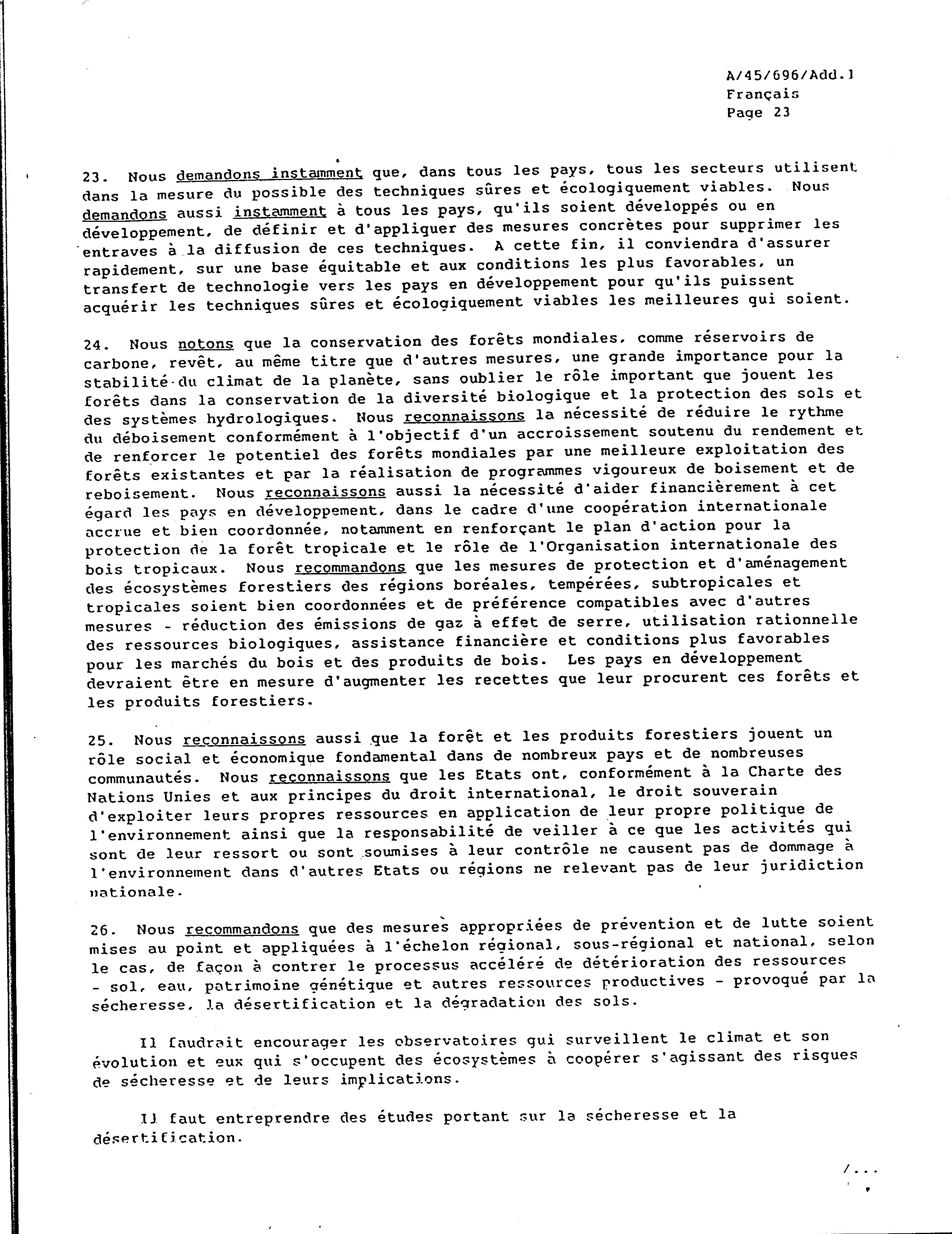 A/45/696/Add.1
Français
Page 23

23. Nous demandons instamment que, dans tous les pays, tous les secteurs utilisent dans la mesure du possible des techniques sûres et écologiquement viables. Nous demandons aussi instamment à tous les pays, qu'ils soient développés ou en développement, de définir et d'appliquer des mesures concrètes pour supprimer les entraves à la diffusion de ces techniques. A cette fin, il conviendra d'assurer rapidement, sur une base équitable et aux conditions les plus favorables, un transfert de technologie vers les pays en développement pour qu'ils puissent acquérir les techniques sûres et écologiquement viables les meilleures qui soient.

24. Nous notons que la conservation des forêts mondiales, comme réservoirs de carbone, revêt, au même titre que d'autres mesures, une grande importance pour la stabilité du climat de la planète, sans oublier le rôle important que jouent les forêts dans la conservation de la diversité biologique et la protection des sols et des systèmes hydrologiques. Nous reconnaissons la nécessité de réduire le rythme du déboisement conformément à l'objectif d'un accroissement soutenu du rendement et de renforcer le potentiel des forêts mondiales par une meilleure exploitation des forêts existantes et par la réalisation de programmes vigoureux de boisement et de reboisement. Nous reconnaissons aussi la nécessité d'aider financièrement à cet égard les pays en développement, dans le cadre d'une coopération internationale accrue et bien coordonnée, notamment en renforçant le plan d'action pour la protection de la forêt tropicale et le rôle de l'Organisation internationale des bois tropicaux. Nous recommandons que les mesures de protection et d'aménagement des écosystèmes forestiers des régions boréales, tempérées, subtropicales et tropicales soient bien coordonnées et de préférence compatibles avec d'autres mesures - réduction des émissions de gaz à effet de serre, utilisation rationnelle des ressources biologiques, assistance financière et conditions plus favorables pour les marchés du bois et des produits de bois. Les pays en développement devraient être en mesure d'augmenter les recettes que leur procurent ces forêts et les produits forestiers.

25. Nous reconnaissons aussi que la forêt et les produits forestiers jouent un rôle social et économique fondamental dans de nombreux pays et de nombreuses communautés. Nous reconnaissons que les Etats ont, conformément à la Charte des Nations Unies et aux principes du droit international, le droit souverain d'exploiter leurs propres ressources en application de leur propre politique de l'environnement ainsi que la responsabilité de veiller à ce que les activités qui sont de leur ressort ou sont soumises à leur contrôle ne causent pas de dommage à l'environnement dans d'autres Etats ou régions ne relevant pas de leur juridiction nationale.

26. Nous recommandons que des mesures appropriées de prévention et de lutte soient mises au point et appliquées à l'échelon régional, sous-régional et national, selon le cas, de façon à contrer le processus accéléré de détérioration des ressources - sol, eau, patrimoine génétique et autres ressources productives - provoqué par la sécheresse, la désertification et la dégradation des sols.

Il faudrait encourager les observatoires qui surveillent le climat et son évolution et eux qui s'occupent des écosystèmes à coopérer s'agissant des risques de sécheresse et de leurs implications.

Il faut entreprendre des études portant sur la sécheresse et la désertification.

/...